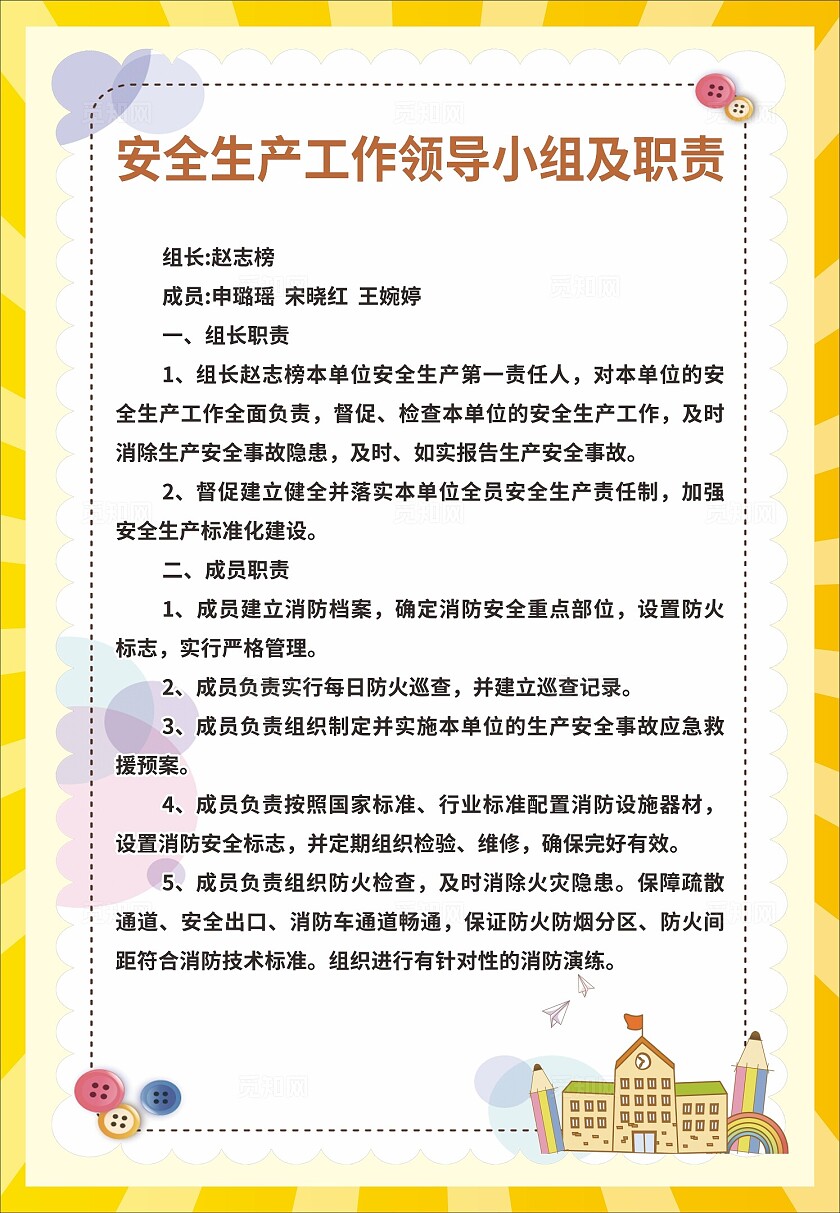 安全生产工作领导小组及职责

组长:赵志榜

成员:申璐瑶 宋晓红 王婉婷

一、组长职责

1、组长赵志榜本单位安全生产第一责任人，对本单位的安全生产工作全面负责，督促、检查本单位的安全生产工作，及时消除生产安全事故隐患，及时、如实报告生产安全事故。

2、督促建立健全并落实本单位全员安全生产责任制，加强安全生产标准化建设。

二、成员职责

1、成员建立消防档案，确定消防安全重点部位，设置防火标志，实行严格管理。

2、成员负责实行每日防火巡查，并建立巡查记录。

3、成员负责组织制定并实施本单位的生产安全事故应急救援预案。

4、成员负责按照国家标准、行业标准配置消防设施器材，设置消防安全标志，并定期组织检验、维修，确保完好有效。

5、成员负责组织防火检查，及时消除火灾隐患。保障疏散通道、安全出口、消防车通道畅通，保证防火防烟分区、防火间距符合消防技术标准。组织进行有针对性的消防演练。